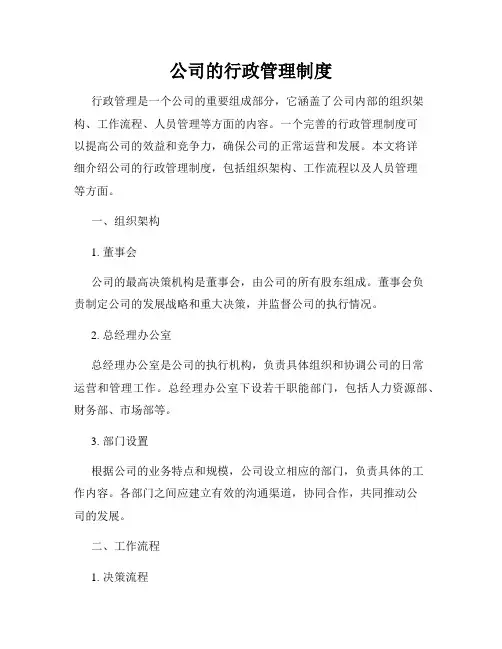 公司的行政管理制度

行政管理是一个公司的重要组成部分，它涵盖了公司内部的组织架构、工作流程、人员管理等方面的内容。一个完善的行政管理制度可以提高公司的效益和竞争力，确保公司的正常运营和发展。本文将详细介绍公司的行政管理制度，包括组织架构、工作流程以及人员管理等方面。

一、组织架构

1. 董事会

公司的最高决策机构是董事会，由公司的所有股东组成。董事会负责制定公司的发展战略和重大决策，并监督公司的执行情况。

2. 总经理办公室

总经理办公室是公司的执行机构，负责具体组织和协调公司的日常运营和管理工作。总经理办公室下设若干职能部门，包括人力资源部、财务部、市场部等。

3. 部门设置

根据公司的业务特点和规模，公司设立相应的部门，负责具体的工作内容。各部门之间应建立有效的沟通渠道，协同合作，共同推动公司的发展。

二、工作流程

1. 决策流程